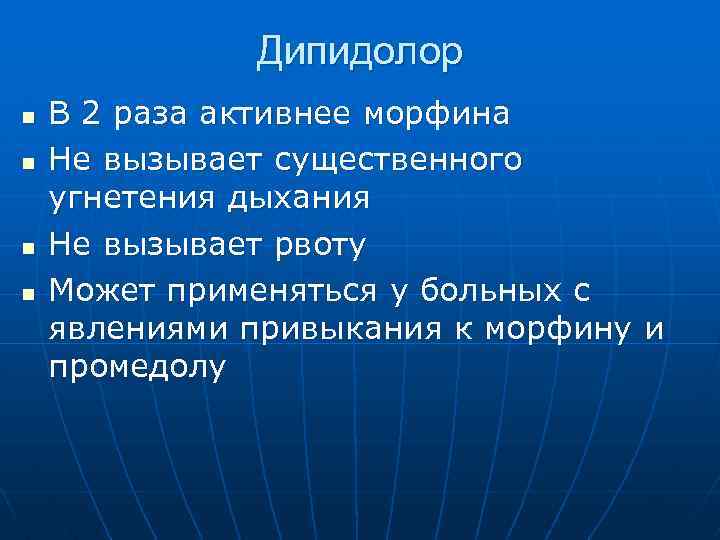 Дипидолор

• В 2 раза активнее морфина
• Не вызывает существенного угнетения дыхания
• Не вызывает рвоту
• Может применяться у больных с явлениями привыкания к морфину и промедолу